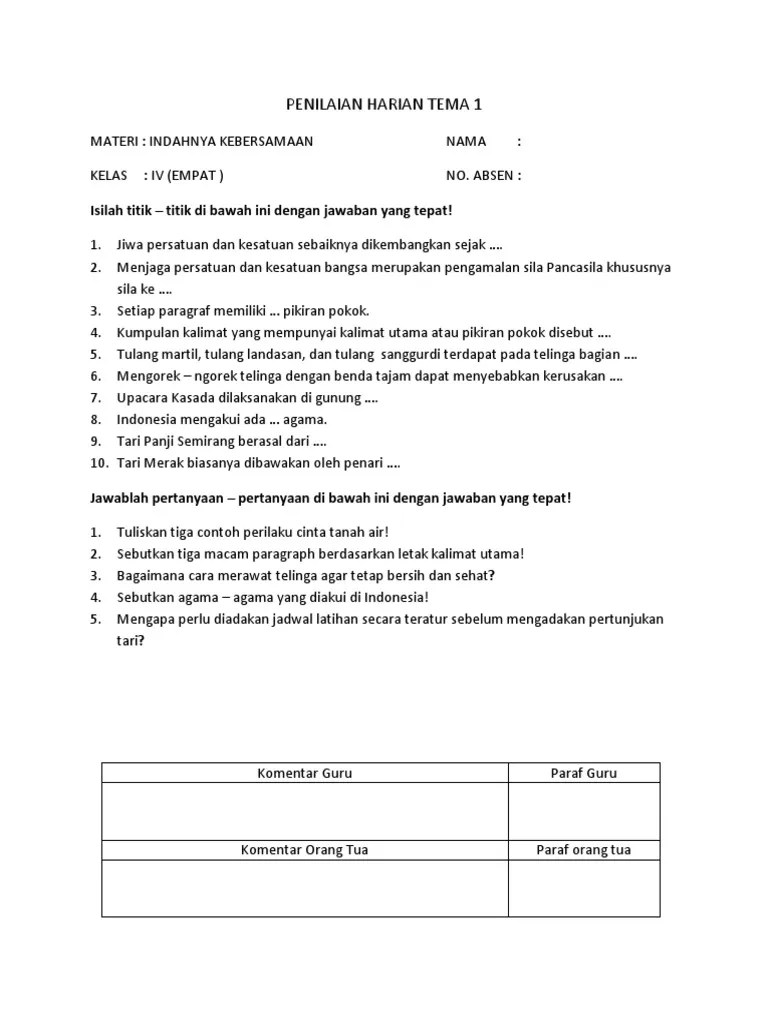 PENILAIAN HARIAN TEMA 1

MATERI : INDAHNYA KEBERSAMAAN NAMA :

KELAS : IV (EMPAT ) NO. ABSEN :

Isilah titik – titik di bawah ini dengan jawaban yang tepat!

1. Jiwa persatuan dan kesatuan sebaiknya dikembangkan sejak ....
2. Menjaga persatuan dan kesatuan bangsa merupakan pengamalan sila Pancasila khususnya sila ke ....
3. Setiap paragraf memiliki ... pikiran pokok.
4. Kumpulan kalimat yang mempunyai kalimat utama atau pikiran pokok disebut ....
5. Tulang martil, tulang landasan, dan tulang sanggurdi terdapat pada telinga bagian ....
6. Mengorek – ngorek telinga dengan benda tajam dapat menyebabkan kerusakan ....
7. Upacara Kasada dilaksanakan di gunung ....
8. Indonesia mengakui ada ... agama.
9. Tari Panji Semirang berasal dari ....
10. Tari Merak biasanya dibawakan oleh penari ....

Jawablah pertanyaan – pertanyaan di bawah ini dengan jawaban yang tepat!

1. Tuliskan tiga contoh perilaku cinta tanah air!
2. Sebutkan tiga macam paragraph berdasarkan letak kalimat utama!
3. Bagaimana cara merawat telinga agar tetap bersih dan sehat?
4. Sebutkan agama – agama yang diakui di Indonesia!
5. Mengapa perlu diadakan jadwal latihan secara teratur sebelum mengadakan pertunjukan tari?

| Komentar Guru | Paraf Guru |
|---|---|
| | |
| Komentar Orang Tua | Paraf orang tua |
| | |